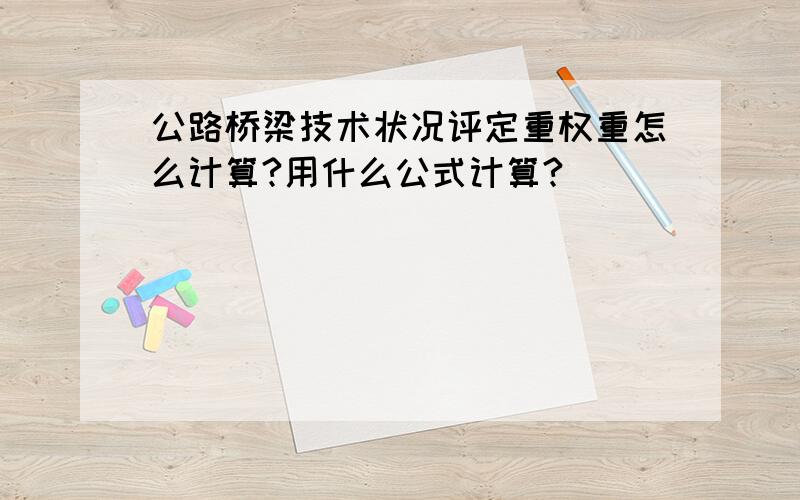 公路桥梁技术状况评定重权重怎么计算?用什么公式计算?